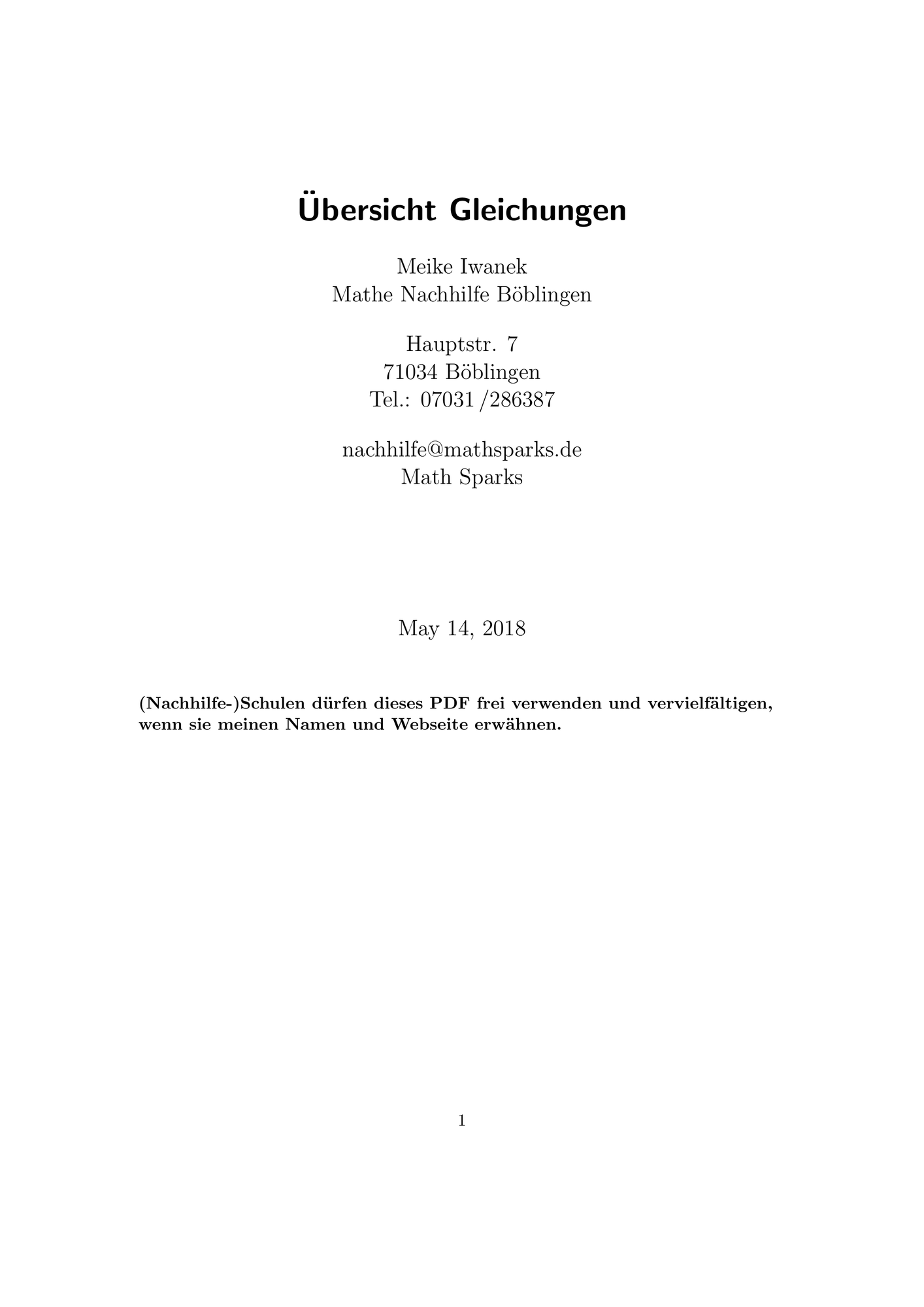 Übersicht Gleichungen

Meike Iwanek
Mathe Nachhilfe Böblingen

Hauptstr. 7
71034 Böblingen
Tel.: 07031 /286387

nachhilfe@mathsparks.de
Math Sparks

May 14, 2018

(Nachhilfe-)Schulen dürfen dieses PDF frei verwenden und vervielfältigen, wenn sie meinen Namen und Webseite erwähnen.

1